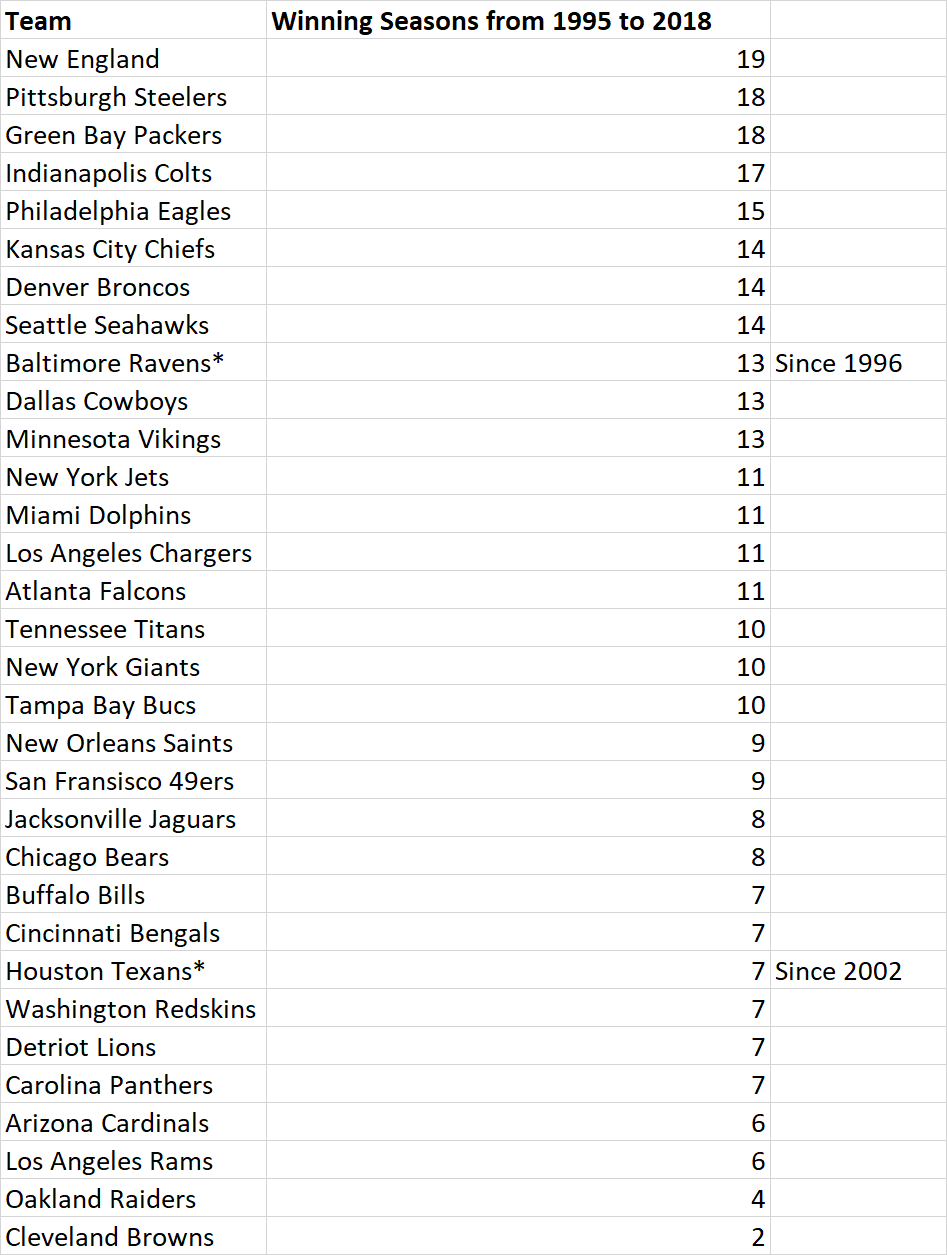 | Team | Winning Seasons from 1995 to 2018 | |
|---|---|---|
| New England | 19 | |
| Pittsburgh Steelers | 18 | |
| Green Bay Packers | 18 | |
| Indianapolis Colts | 17 | |
| Philadelphia Eagles | 15 | |
| Kansas City Chiefs | 14 | |
| Denver Broncos | 14 | |
| Seattle Seahawks | 14 | |
| Baltimore Ravens* | 13 | Since 1996 |
| Dallas Cowboys | 13 | |
| Minnesota Vikings | 13 | |
| New York Jets | 11 | |
| Miami Dolphins | 11 | |
| Los Angeles Chargers | 11 | |
| Atlanta Falcons | 11 | |
| Tennessee Titans | 10 | |
| New York Giants | 10 | |
| Tampa Bay Bucs | 10 | |
| New Orleans Saints | 9 | |
| San Fransisco 49ers | 9 | |
| Jacksonville Jaguars | 8 | |
| Chicago Bears | 8 | |
| Buffalo Bills | 7 | |
| Cincinnati Bengals | 7 | |
| Houston Texans* | 7 | Since 2002 |
| Washington Redskins | 7 | |
| Detriot Lions | 7 | |
| Carolina Panthers | 7 | |
| Arizona Cardinals | 6 | |
| Los Angeles Rams | 6 | |
| Oakland Raiders | 4 | |
| Cleveland Browns | 2 | |